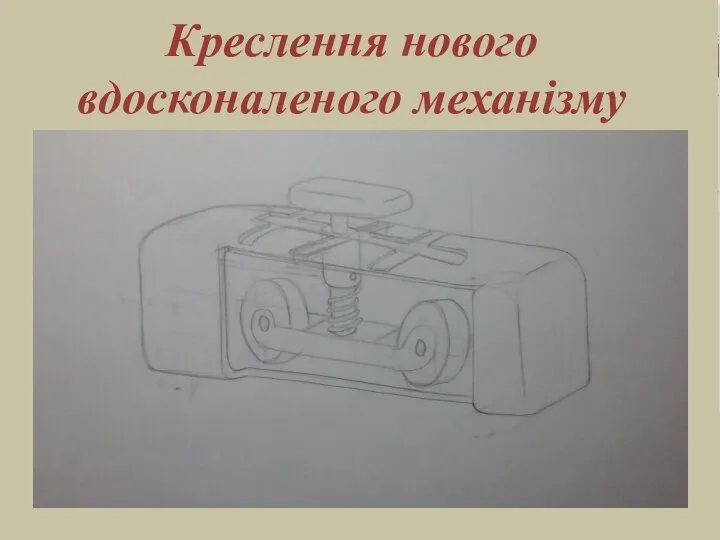 Креслення нового вдосконаленого механізму